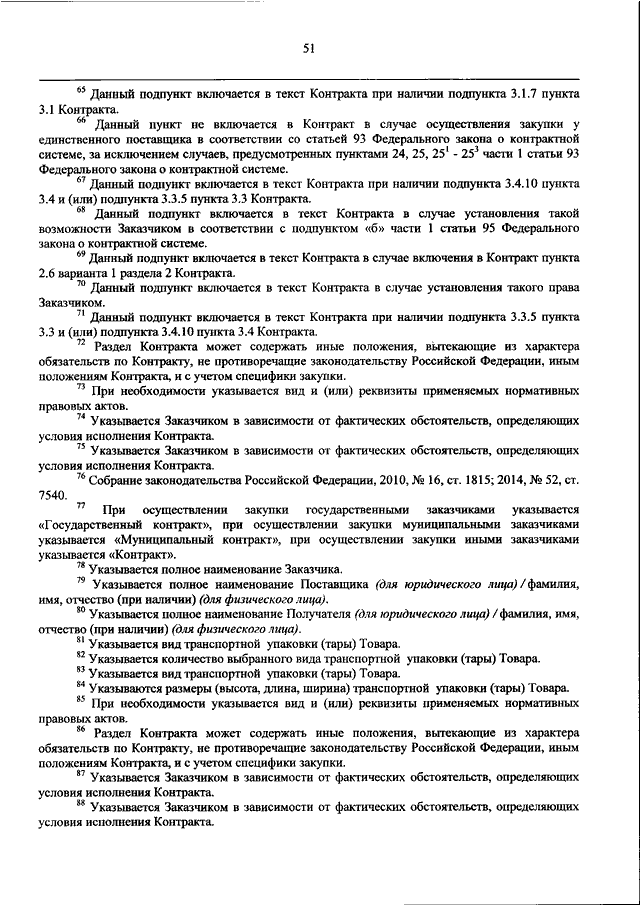 51

$^{65}$ Данный подпункт включается в текст Контракта при наличии подпункта 3.1.7 пункта 3.1 Контракта.

$^{66}$ Данный пункт не включается в Контракт в случае осуществления закупки у единственного поставщика в соответствии со статьей 93 Федерального закона о контрактной системе, за исключением случаев, предусмотренных пунктами 24, 25, $25^1$ - $25^3$ части 1 статьи 93 Федерального закона о контрактной системе.

$^{67}$ Данный подпункт включается в текст Контракта при наличии подпункта 3.4.10 пункта 3.4 и (или) подпункта 3.3.5 пункта 3.3 Контракта.

$^{68}$ Данный подпункт включается в текст Контракта в случае установления такой возможности Заказчиком в соответствии с подпунктом «б» части 1 статьи 95 Федерального закона о контрактной системе.

$^{69}$ Данный подпункт включается в текст Контракта в случае включения в Контракт пункта 2.6 варианта 1 раздела 2 Контракта.

$^{70}$ Данный подпункт включается в текст Контракта в случае установления такого права Заказчиком.

$^{71}$ Данный подпункт включается в текст Контракта при наличии подпункта 3.3.5 пункта 3.3 и (или) подпункта 3.4.10 пункта 3.4 Контракта.

$^{72}$ Раздел Контракта может содержать иные положения, вытекающие из характера обязательств по Контракту, не противоречащие законодательству Российской Федерации, иным положениям Контракта, и с учетом специфики закупки.

$^{73}$ При необходимости указывается вид и (или) реквизиты применяемых нормативных правовых актов.

$^{74}$ Указывается Заказчиком в зависимости от фактических обстоятельств, определяющих условия исполнения Контракта.

$^{75}$ Указывается Заказчиком в зависимости от фактических обстоятельств, определяющих условия исполнения Контракта.

$^{76}$ Собрание законодательства Российской Федерации, 2010, № 16, ст. 1815; 2014, № 52, ст. 7540.

$^{77}$ При осуществлении закупки государственными заказчиками указывается «Государственный контракт», при осуществлении закупки муниципальными заказчиками указывается «Муниципальный контракт», при осуществлении закупки иными заказчиками указывается «Контракт».

$^{78}$ Указывается полное наименование Заказчика.

$^{79}$ Указывается полное наименование Поставщика (для юридического лица) / фамилия, имя, отчество (при наличии) (для физического лица).

$^{80}$ Указывается полное наименование Получателя (для юридического лица) / фамилия, имя, отчество (при наличии) (для физического лица).

$^{81}$ Указывается вид транспортной упаковки (тары) Товара.

$^{82}$ Указывается количество выбранного вида транспортной упаковки (тары) Товара.

$^{83}$ Указывается вид транспортной упаковки (тары) Товара.

$^{84}$ Указываются размеры (высота, длина, ширина) транспортной упаковки (тары) Товара.

$^{85}$ При необходимости указывается вид и (или) реквизиты применяемых нормативных правовых актов.

$^{86}$ Раздел Контракта может содержать иные положения, вытекающие из характера обязательств по Контракту, не противоречащие законодательству Российской Федерации, иным положениям Контракта, и с учетом специфики закупки.

$^{87}$ Указывается Заказчиком в зависимости от фактических обстоятельств, определяющих условия исполнения Контракта.

$^{88}$ Указывается Заказчиком в зависимости от фактических обстоятельств, определяющих условия исполнения Контракта.